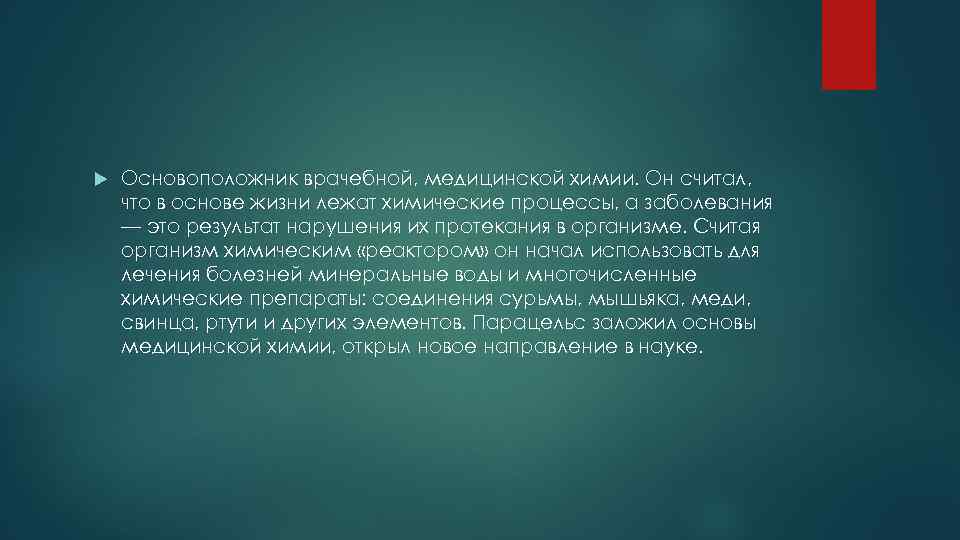 Основоположник врачебной, медицинской химии. Он считал, что в основе жизни лежат химические процессы, а заболевания — это результат нарушения их протекания в организме. Считая организм химическим «реактором» он начал использовать для лечения болезней минеральные воды и многочисленные химические препараты: соединения сурьмы, мышьяка, меди, свинца, ртути и других элементов. Парацельс заложил основы медицинской химии, открыл новое направление в науке.